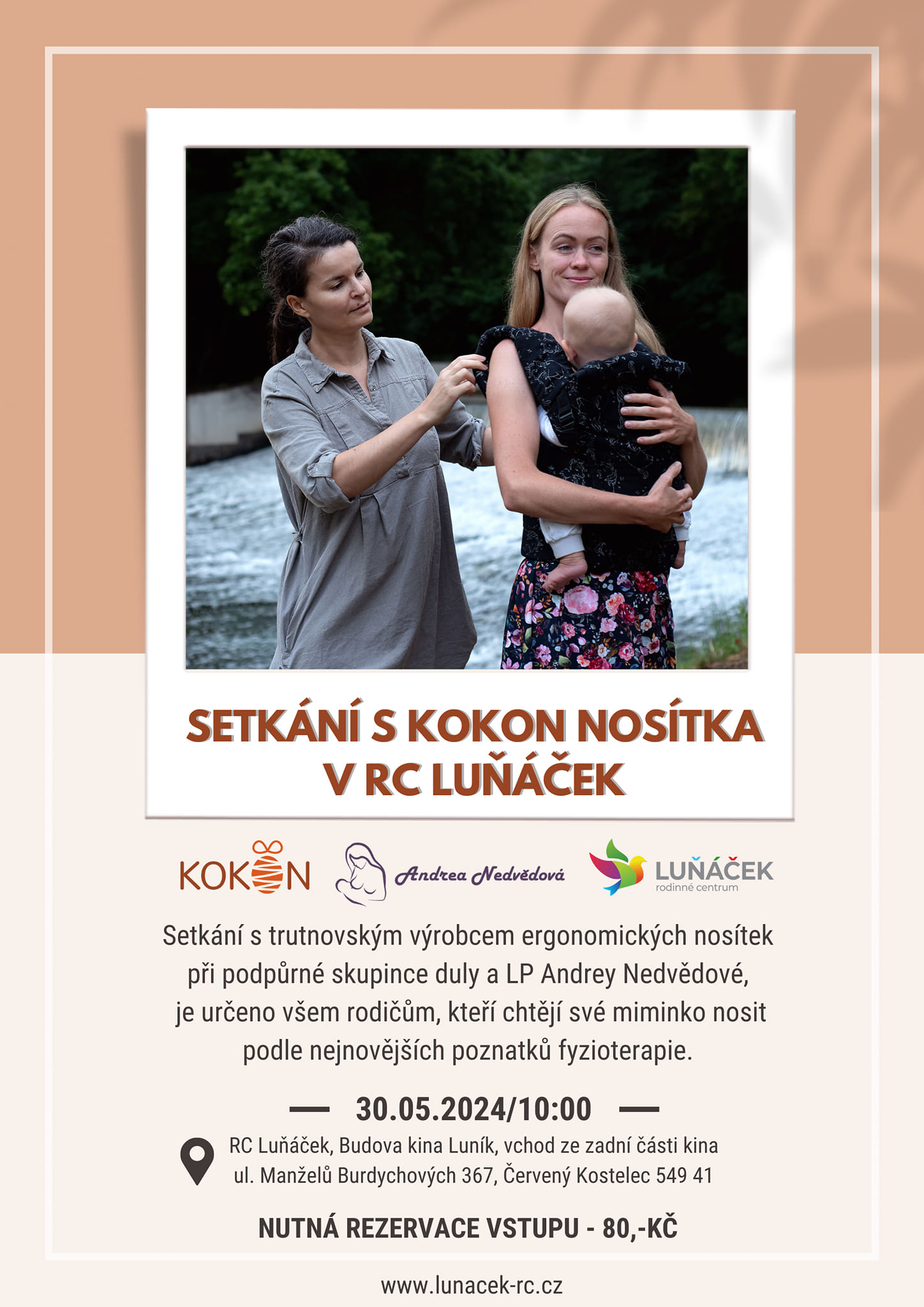 SETKÁNÍ S KOKON NOSÍTKA V RC LUŇÁČEK

KOKON

Andrea Nedvědová

LUŇÁČEK
rodinné centrum

Setkání s trutnovským výrobcem ergonomických nosítek při podpůrné skupince duly a LP Andrey Nedvědové, je určeno všem rodičům, kteří chtějí své miminko nosit podle nejnovějších poznatků fyzioterapie.

— 30.05.2024/10:00 —

RC Luňáček, Budova kina Luník, vchod ze zadní části kina
ul. Manželů Burdychových 367, Červený Kostelec 549 41

NUTNÁ REZERVACE VSTUPU - 80,-KČ

www.lunacek-rc.cz